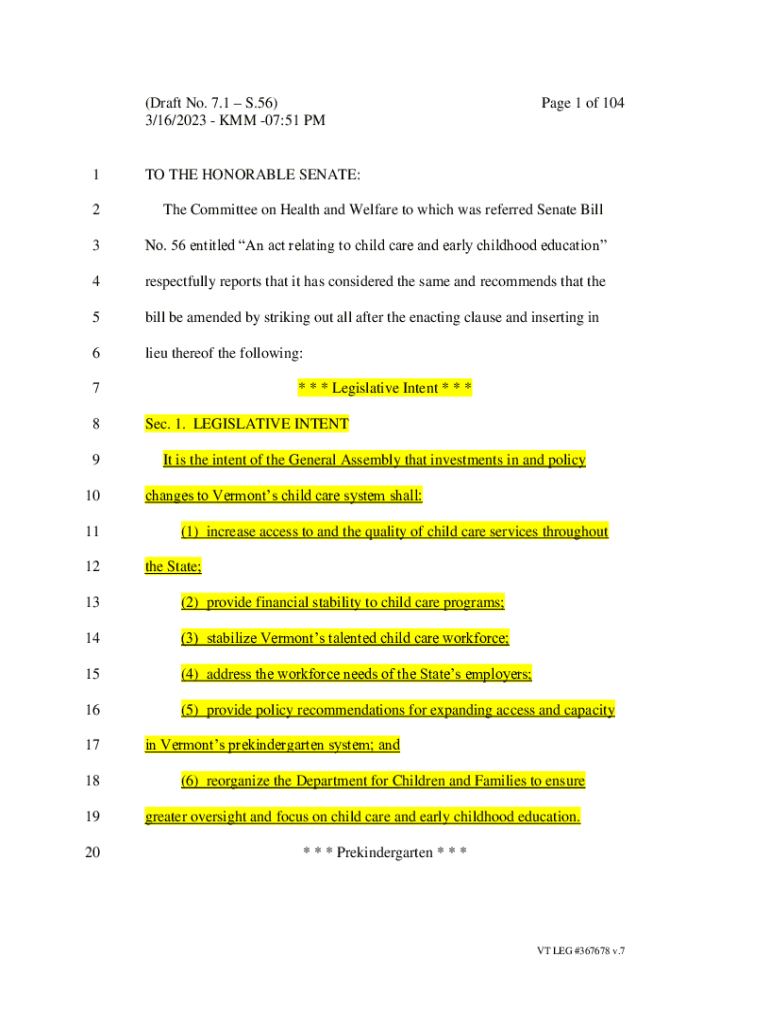 (Draft No. 7.1 – S.56)
3/16/2023 - KMM -07:51 PM

Page 1 of 104

1 TO THE HONORABLE SENATE:

2 The Committee on Health and Welfare to which was referred Senate Bill

3 No. 56 entitled “An act relating to child care and early childhood education”

4 respectfully reports that it has considered the same and recommends that the

5 bill be amended by striking out all after the enacting clause and inserting in

6 lieu thereof the following:

7 * * * Legislative Intent * * *

8 Sec. 1. LEGISLATIVE INTENT

9 It is the intent of the General Assembly that investments in and policy

10 changes to Vermont’s child care system shall:

11 (1) increase access to and the quality of child care services throughout

12 the State;

13 (2) provide financial stability to child care programs;

14 (3) stabilize Vermont’s talented child care workforce;

15 (4) address the workforce needs of the State’s employers;

16 (5) provide policy recommendations for expanding access and capacity

17 in Vermont’s prekindergarten system; and

18 (6) reorganize the Department for Children and Families to ensure

19 greater oversight and focus on child care and early childhood education.

20 * * * Prekindergarten * * *

VT LEG #367678 v.7